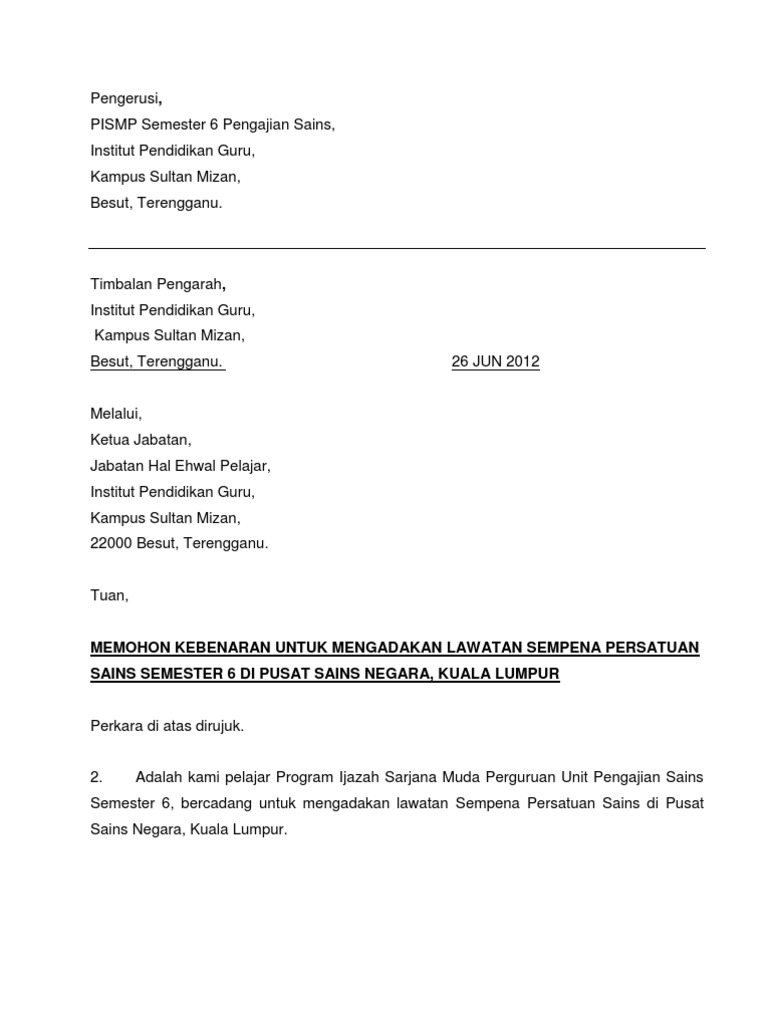 Pengerusi,
PISMP Semester 6 Pengajian Sains,
Institut Pendidikan Guru,
Kampus Sultan Mizan,
Besut, Terengganu.

Timbalan Pengarah,
Institut Pendidikan Guru,
Kampus Sultan Mizan,
Besut, Terengganu. 26 JUN 2012

Melalui,
Ketua Jabatan,
Jabatan Hal Ehwal Pelajar,
Institut Pendidikan Guru,
Kampus Sultan Mizan,
22000 Besut, Terengganu.

Tuan,

MEMOHON KEBENARAN UNTUK MENGADAKAN LAWATAN SEMPENA PERSATUAN SAINS SEMESTER 6 DI PUSAT SAINS NEGARA, KUALA LUMPUR

Perkara di atas dirujuk.

2. Adalah kami pelajar Program Ijazah Sarjana Muda Perguruan Unit Pengajian Sains Semester 6, bercadang untuk mengadakan lawatan Sempena Persatuan Sains di Pusat Sains Negara, Kuala Lumpur.